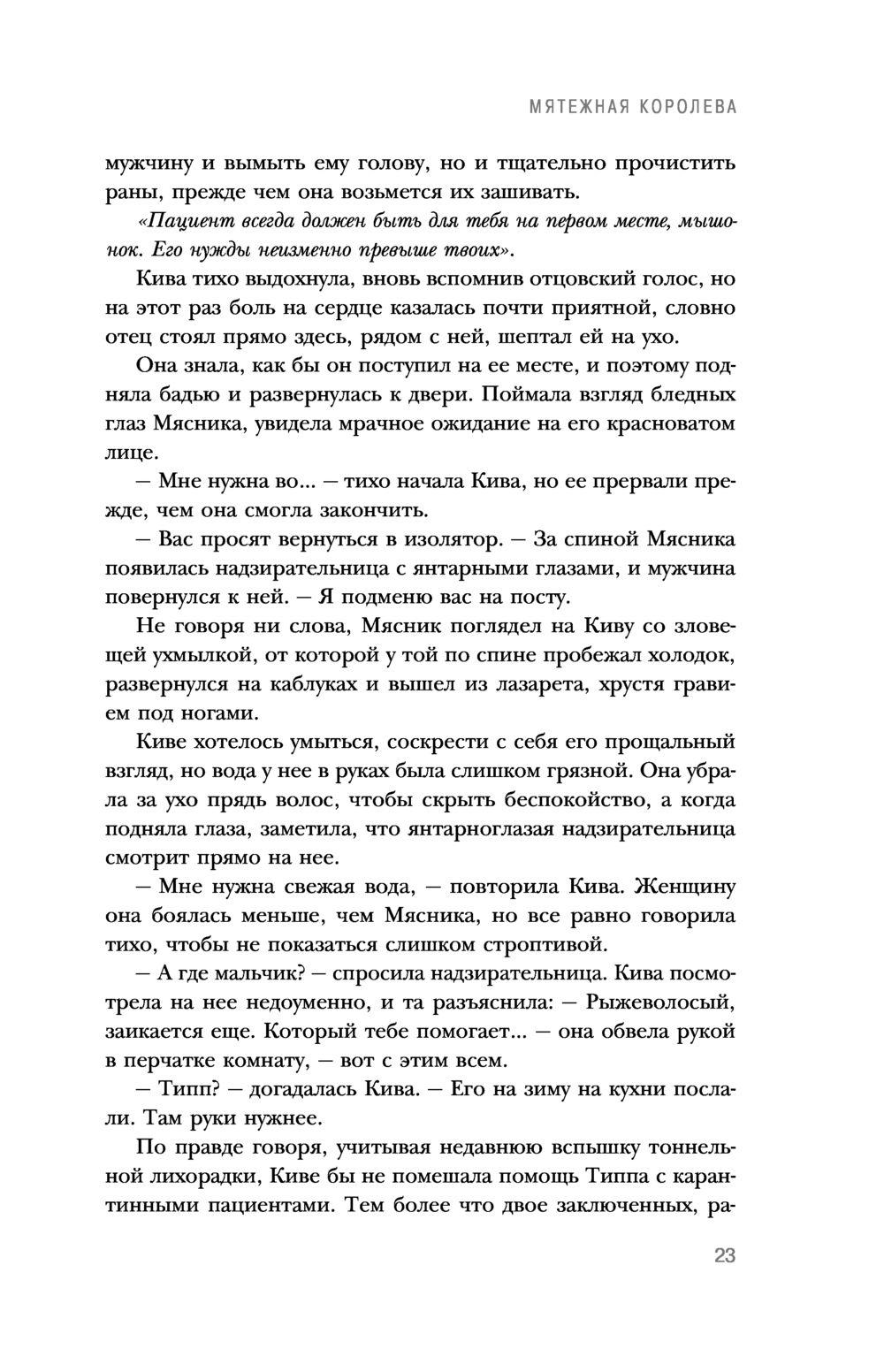 МЯТЕЖНАЯ КОРОЛЕВА

мужчину и вымыть ему голову, но и тщательно прочистить раны, прежде чем она возьмется их зашивать.

«Пациент всегда должен быть для тебя на первом месте, мышонок. Его нужды неизменно превыше твоих».

Кива тихо выдохнула, вновь вспомнив отцовский голос, но на этот раз боль на сердце казалась почти приятной, словно отец стоял прямо здесь, рядом с ней, шептал ей на ухо.

Она знала, как бы он поступил на ее месте, и поэтому подняла бадью и развернулась к двери. Поймала взгляд бледных глаз Мясника, увидела мрачное ожидание на его красноватом лице.

— Мне нужна во... — тихо начала Кива, но ее прервали прежде, чем она смогла закончить.

— Вас просят вернуться в изолятор. — За спиной Мясника появилась надзирательница с янтарными глазами, и мужчина повернулся к ней. — Я подменю вас на посту.

Не говоря ни слова, Мясник поглядел на Киву со зловещей ухмылкой, от которой у той по спине пробежал холодок, развернулся на каблуках и вышел из лазарета, хрустя гравием под ногами.

Киве хотелось умыться, соскрести с себя его прощальный взгляд, но вода у нее в руках была слишком грязной. Она убрала за ухо прядь волос, чтобы скрыть беспокойство, а когда подняла глаза, заметила, что янтарноглазая надзирательница смотрит прямо на нее.

— Мне нужна свежая вода, — повторила Кива. Женщину она боялась меньше, чем Мясника, но все равно говорила тихо, чтобы не показаться слишком строптивой.

— А где мальчик? — спросила надзирательница. Кива посмотрела на нее недоуменно, и та разъяснила: — Рыжеволосый, заикается еще. Который тебе помогает... — она обвела рукой в перчатке комнату, — вот с этим всем.

— Типп? — догадалась Кива. — Его на зиму на кухни послали. Там руки нужнее.

По правде говоря, учитывая недавнюю вспышку тоннельной лихорадки, Киве бы не помешала помощь Типпа с карантинными пациентами. Тем более что двое заключенных, ра-

23